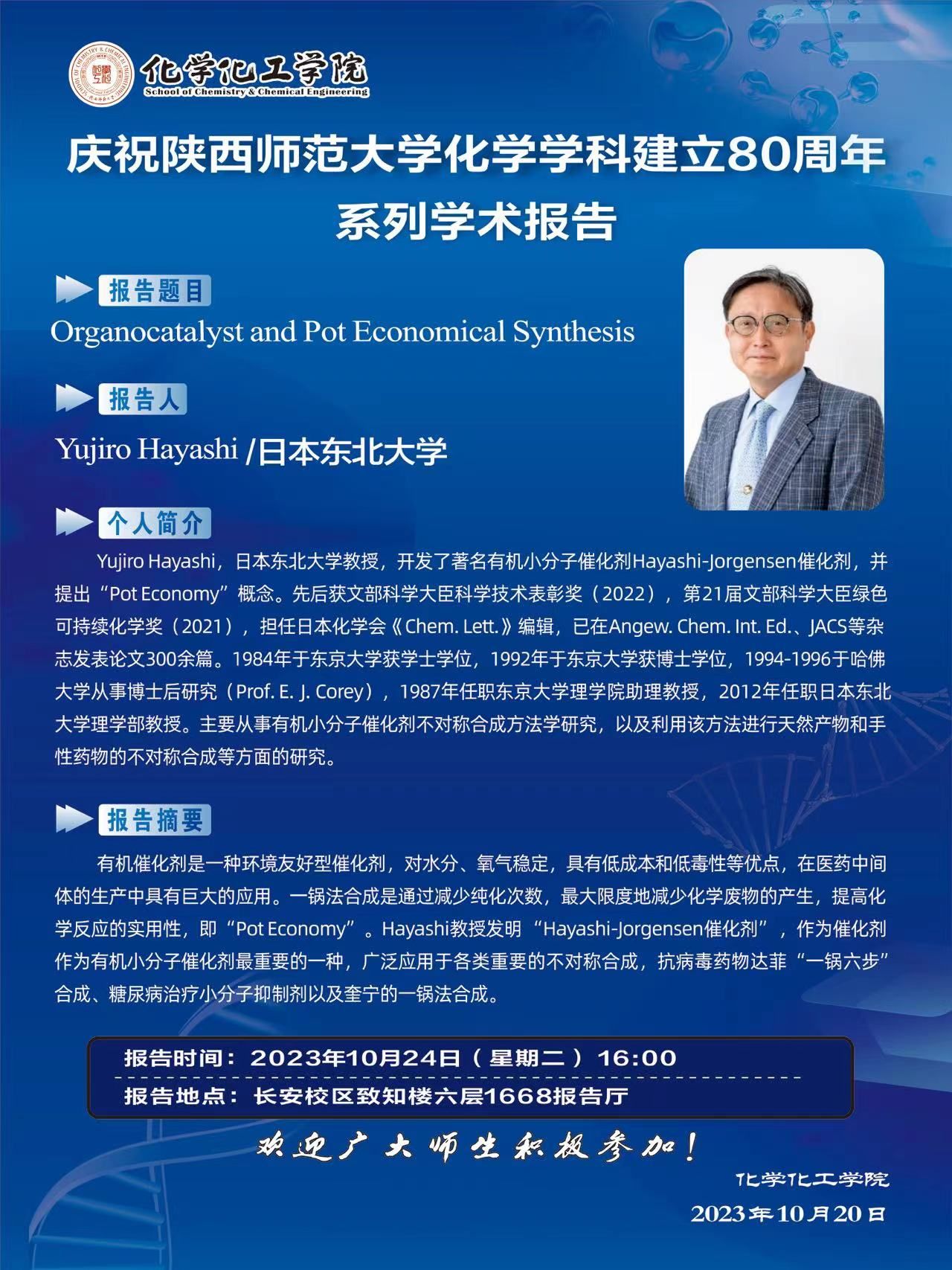 化学化工学院
School of Chemistry & Chemical Engineering

庆祝陕西师范大学化学学科建立80周年
系列学术报告

报告题目
Organocatalyst and Pot Economical Synthesis

报告人
Yujiro Hayashi /日本东北大学

个人简介
Yujiro Hayashi，日本东北大学教授，开发了著名有机小分子催化剂Hayashi-Jorgensen催化剂，并提出“Pot Economy”概念。先后获文部科学大臣科学技术表彰奖（2022），第21届文部科学大臣绿色可持续化学奖（2021），担任日本化学会《Chem. Lett.》编辑，已在Angew. Chem. Int. Ed.、JACS等杂志发表论文300余篇。1984年于东京大学获学士学位，1992年于东京大学获博士学位，1994-1996于哈佛大学从事博士后研究（Prof. E. J. Corey），1987年任职东京大学理学院助理教授，2012年任职日本东北大学理学部教授。主要从事有机小分子催化剂不对称合成方法学研究，以及利用该方法进行天然产物和手性药物的不对称合成等方面的研究。

报告摘要
有机催化剂是一种环境友好型催化剂，对水分、氧气稳定，具有低成本和低毒性等优点，在医药中间体的生产中具有巨大的应用。一锅法合成是通过减少纯化次数，最大限度地减少化学废物的产生，提高化学反应的实用性，即“Pot Economy”。Hayashi教授发明“Hayashi-Jorgensen催化剂”，作为催化剂作为有机小分子催化剂最重要的一种，广泛应用于各类重要的不对称合成，抗病毒药物达菲“一锅六步”合成、糖尿病治疗小分子抑制剂以及奎宁的一锅法合成。

报告时间：2023年10月24日（星期二）16:00
报告地点：长安校区致知楼六层1668报告厅

欢迎广大师生积极参加！

化学化工学院
2023年10月20日